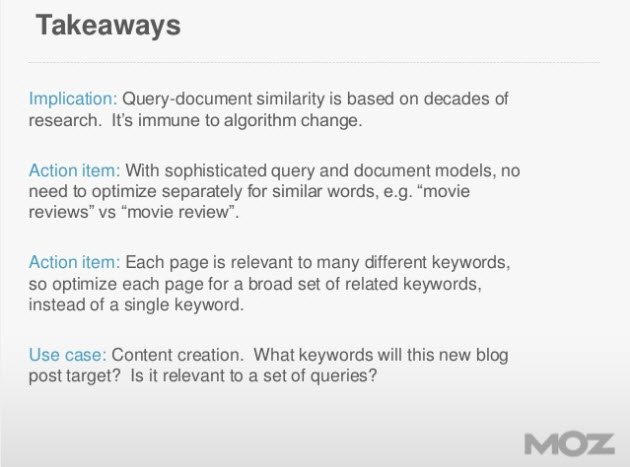 Takeaways

Implication: Query-document similarity is based on decades of research. It's immune to algorithm change.

Action item: With sophisticated query and document models, no need to optimize separately for similar words, e.g. "movie reviews" vs "movie review".

Action item: Each page is relevant to many different keywords, so optimize each page for a broad set of related keywords, instead of a single keyword.

Use case: Content creation. What keywords will this new blog post target? Is it relevant to a set of queries?

MOZ